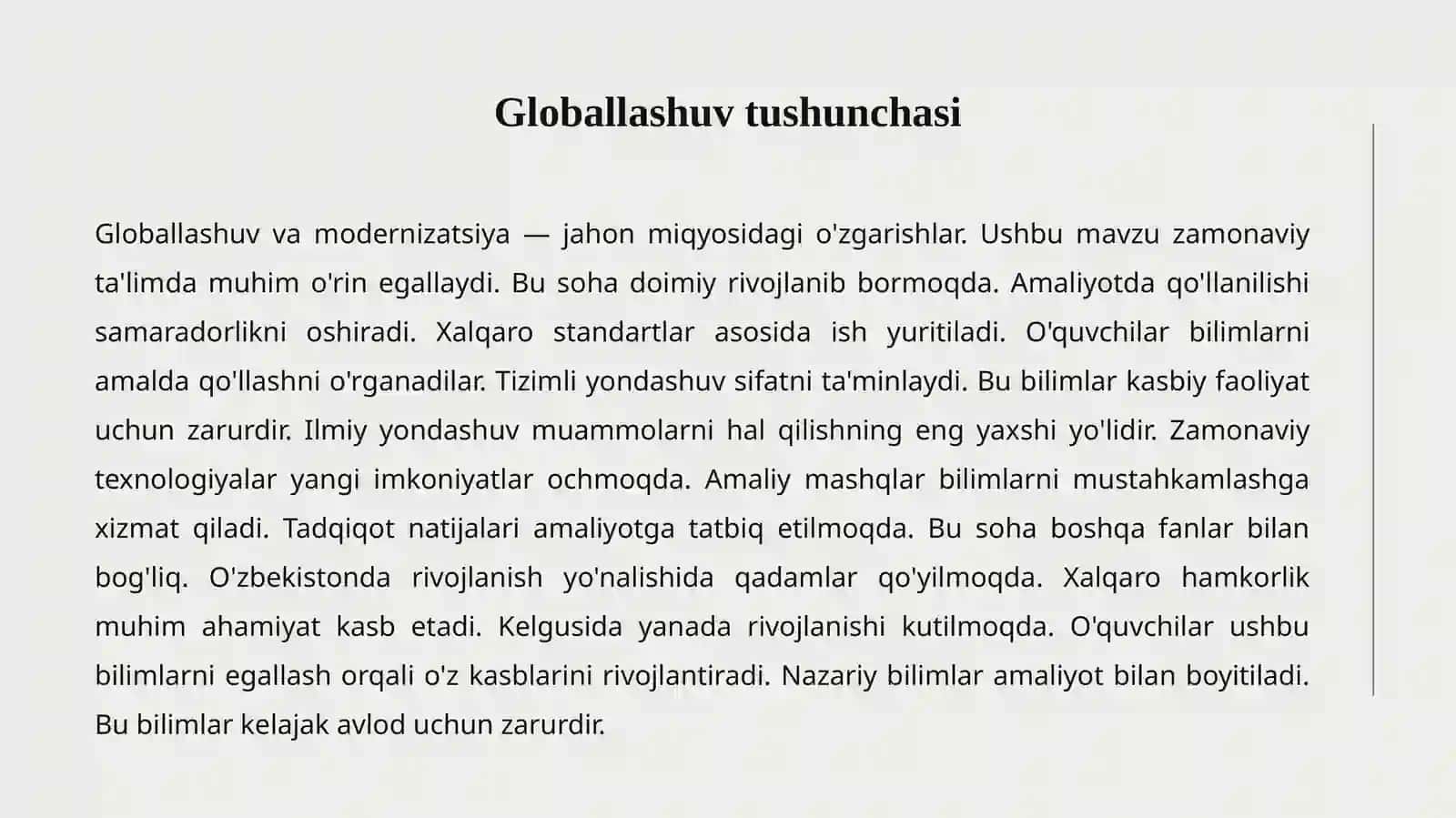 Globallashuv tushunchasi

Globallashuv va modernizatsiya — jahon miqyosidagi o'zgarishlar. Ushbu mavzu zamonaviy ta'limda muhim o'rin egallaydi. Bu soha doimiy rivojlanib bormoqda. Amaliyotda qo'llanilishi samaradorlikni oshiradi. Xalqaro standartlar asosida ish yuritiladi. O'quvchilar bilimlarni amalda qo'llashni o'rganadilar. Tizimli yondashuv sifatni ta'minlaydi. Bu bilimlar kasbiy faoliyat uchun zarurdir. Ilmiy yondashuv muammolarni hal qilishning eng yaxshi yo'lidir. Zamonaviy texnologiyalar yangi imkoniyatlar ochmoqda. Amaliy mashqlar bilimlarni mustahkamlashga xizmat qiladi. Tadqiqot natijalari amaliyotga tatbiq etilmoqda. Bu soha boshqa fanlar bilan bog'liq. O'zbekistonda rivojlanish yo'nalishida qadamlar qo'yilmoqda. Xalqaro hamkorlik muhim ahamiyat kasb etadi. Kelgusida yanada rivojlanishi kutilmoqda. O'quvchilar ushbu bilimlarni egallash orqali o'z kasblarini rivojlantiradi. Nazariy bilimlar amaliyot bilan boyitiladi. Bu bilimlar kelajak avlod uchun zarurdir.